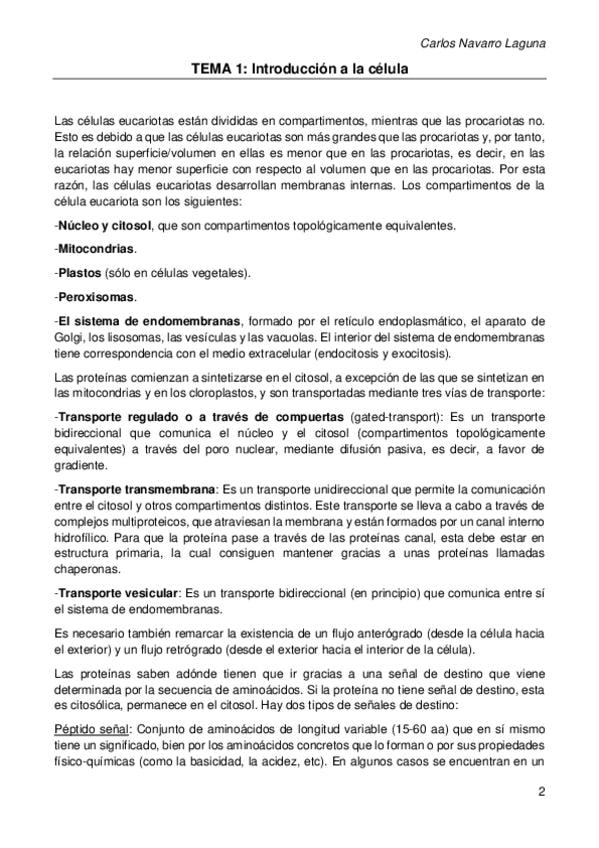 Carlos Navarro Laguna

TEMA 1: Introducción a la célula

Las células eucariotas están divididas en compartimentos, mientras que las procariotas no. Esto es debido a que las células eucariotas son más grandes que las procariotas y, por tanto, la relación superficie/volumen en ellas es menor que en las procariotas, es decir, en las eucariotas hay menor superficie con respecto al volumen que en las procariotas. Por esta razón, las células eucariotas desarrollan membranas internas. Los compartimentos de la célula eucariota son los siguientes:

-Núcleo y citosol, que son compartimentos topológicamente equivalentes.

-Mitocondrias.

-Plastos (sólo en células vegetales).

-Peroxisomas.

-El sistema de endomembranas, formado por el retículo endoplasmático, el aparato de Golgi, los lisosomas, las vesículas y las vacuolas. El interior del sistema de endomembranas tiene correspondencia con el medio extracelular (endocitosis y exocitosis).

Las proteínas comienzan a sintetizarse en el citosol, a excepción de las que se sintetizan en las mitocondrias y en los cloroplastos, y son transportadas mediante tres vías de transporte:

-Transporte regulado o a través de compuertas (gated-transport): Es un transporte bidireccional que comunica el núcleo y el citosol (compartimentos topológicamente equivalentes) a través del poro nuclear, mediante difusión pasiva, es decir, a favor de gradiente.

-Transporte transmembrana: Es un transporte unidireccional que permite la comunicación entre el citosol y otros compartimentos distintos. Este transporte se lleva a cabo a través de complejos multiproteicos, que atraviesan la membrana y están formados por un canal interno hidrofílico. Para que la proteína pase a través de las proteínas canal, esta debe estar en estructura primaria, la cual consiguen mantener gracias a unas proteínas llamadas chaperonas.

-Transporte vesicular: Es un transporte bidireccional (en principio) que comunica entre sí el sistema de endomembranas.

Es necesario también remarcar la existencia de un flujo anterógrado (desde la célula hacia el exterior) y un flujo retrógrado (desde el exterior hacia el interior de la célula).

Las proteínas saben adónde tienen que ir gracias a una señal de destino que viene determinada por la secuencia de aminoácidos. Si la proteína no tiene señal de destino, esta es citosólica, permanece en el citosol. Hay dos tipos de señales de destino:

Péptido señal: Conjunto de aminoácidos de longitud variable (15-60 aa) que en sí mismo tiene un significado, bien por los aminoácidos concretos que lo forman o por sus propiedades físico-químicas (como la basicidad, la acidez, etc). En algunos casos se encuentran en un

2